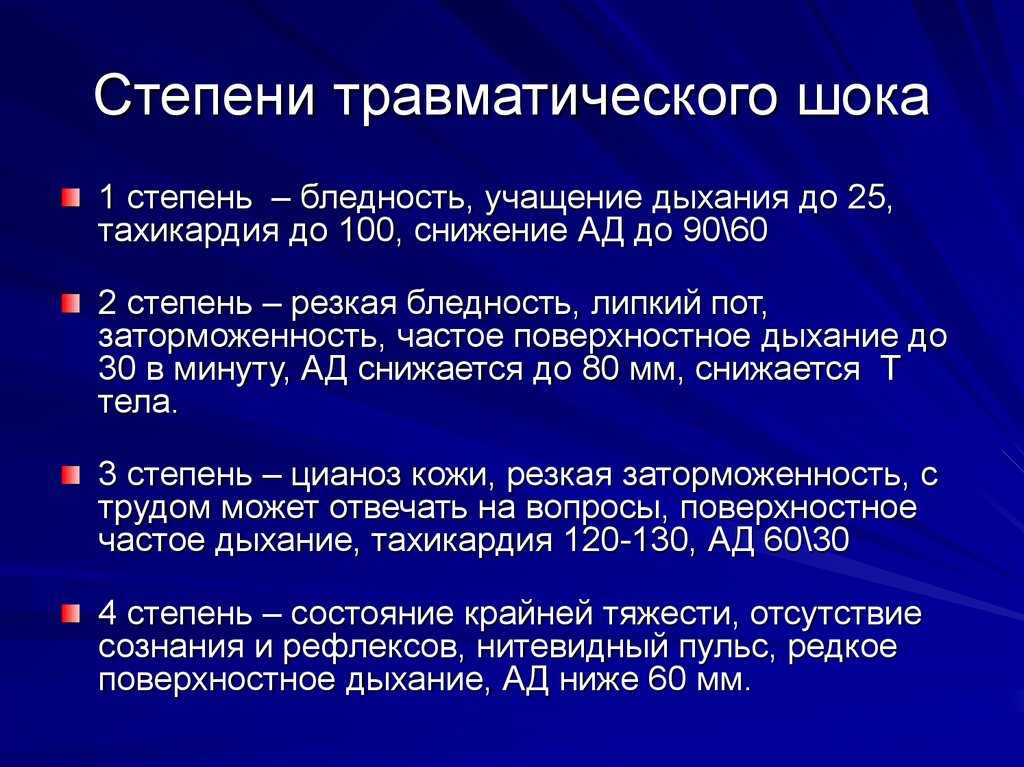 Степени травматического шока

1 степень – бледность, учащение дыхания до 25, тахикардия до 100, снижение АД до 90\60

2 степень – резкая бледность, липкий пот, заторможенность, частое поверхностное дыхание до 30 в минуту, АД снижается до 80 мм, снижается Т тела.

3 степень – цианоз кожи, резкая заторможенность, с трудом может отвечать на вопросы, поверхностное частое дыхание, тахикардия 120-130, АД 60\30

4 степень – состояние крайней тяжести, отсутствие сознания и рефлексов, нитевидный пульс, редкое поверхностное дыхание, АД ниже 60 мм.